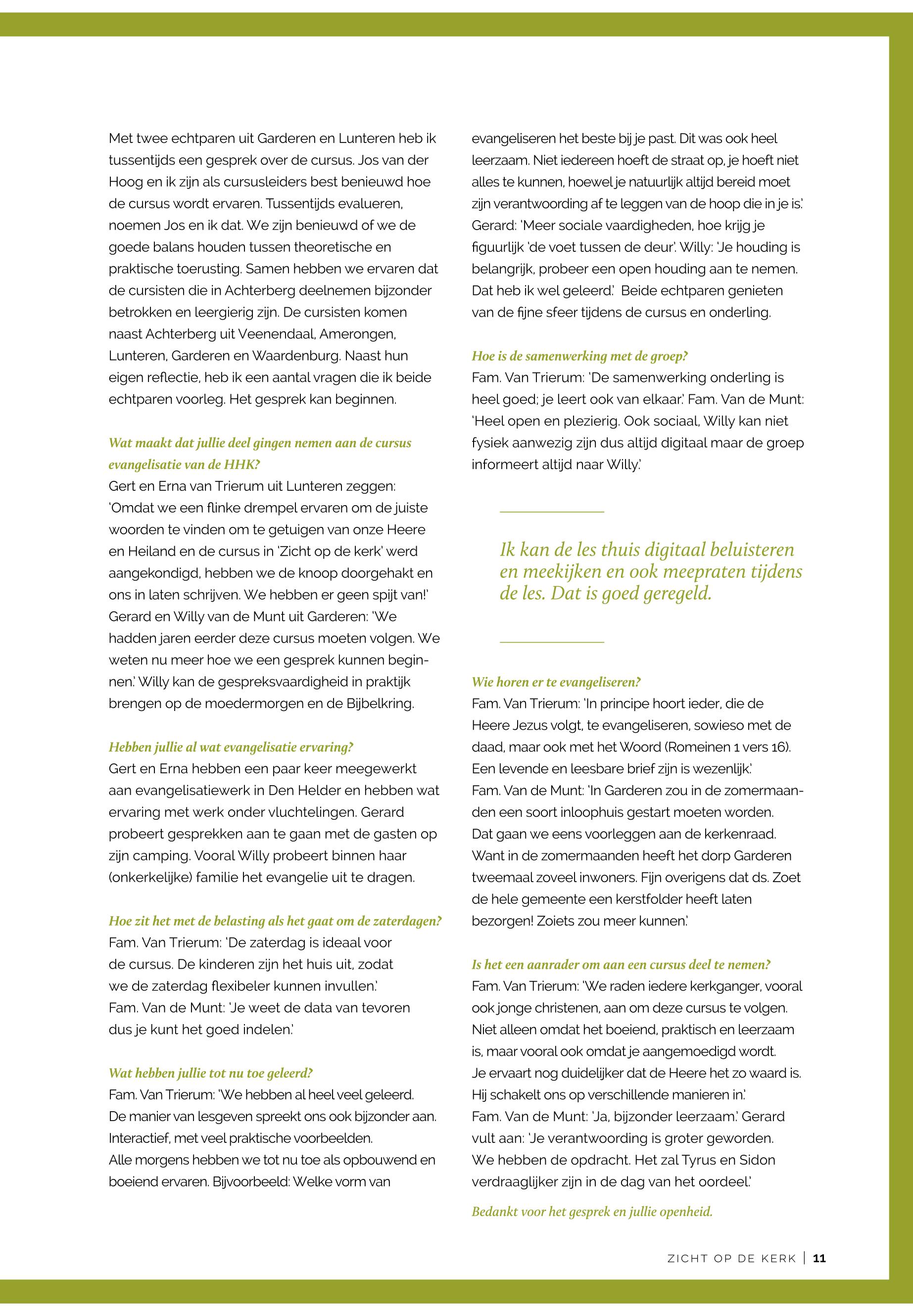 Met twee echtparen uit Garderen en Lunteren heb ik tussentijds een gesprek over de cursus. Jos van der Hoog en ik zijn als cursusleiders best benieuwd hoe de cursus wordt ervaren. Tussentijds evalueren, noemen Jos en ik dat. We zijn benieuwd of we de goede balans houden tussen theoretische en praktische toerusting. Samen hebben we ervaren dat de cursisten die in Achterberg deelnemen bijzonder betrokken en leergierig zijn. De cursisten komen naast Achterberg uit Veenendaal, Amerongen, Lunteren, Garderen en Waardenburg. Naast hun eigen reflectie, heb ik een aantal vragen die ik beide echtparen voorleg. Het gesprek kan beginnen.

Wat maakt dat jullie deel gingen nemen aan de cursus evangelisatie van de HHK?
Gert en Erna van Trierum uit Lunteren zeggen: 'Omdat we een flinke drempel ervaren om de juiste woorden te vinden om te getuigen van onze Heere en Heiland en de cursus in 'Zicht op de kerk' werd aangekondigd, hebben we de knoop doorgehakt en ons in laten schrijven. We hebben er geen spijt van!' Gerard en Willy van de Munt uit Garderen: 'We hadden jaren eerder deze cursus moeten volgen. We weten nu meer hoe we een gesprek kunnen beginnen.' Willy kan de gespreksvaardigheid in praktijk brengen op de moedermorgen en de Bijbelkring.

Hebben jullie al wat evangelisatie ervaring?
Gert en Erna hebben een paar keer meegewerkt aan evangelisatiewerk in Den Helder en hebben wat ervaring met werk onder vluchtelingen. Gerard probeert gesprekken aan te gaan met de gasten op zijn camping. Vooral Willy probeert binnen haar (onkerkelijke) familie het evangelie uit te dragen.

Hoe zit het met de belasting als het gaat om de zaterdagen?
Fam. Van Trierum: 'De zaterdag is ideaal voor de cursus. De kinderen zijn het huis uit, zodat we de zaterdag flexibeler kunnen invullen.'
Fam. Van de Munt: 'Je weet de data van tevoren dus je kunt het goed indelen.'

Wat hebben jullie tot nu toe geleerd?
Fam. Van Trierum: 'We hebben al heel veel geleerd. De manier van lesgeven spreekt ons ook bijzonder aan. Interactief, met veel praktische voorbeelden.
Alle morgens hebben we tot nu toe als opbouwend en boeiend ervaren. Bijvoorbeeld: Welke vorm van evangeliseren het beste bij je past. Dit was ook heel leerzaam. Niet iedereen hoeft de straat op, je hoeft niet alles te kunnen, hoewel je natuurlijk altijd bereid moet zijn verantwoording af te leggen van de hoop die in je is.'
Gerard: 'Meer sociale vaardigheden, hoe krijg je figuurlijk 'de voet tussen de deur'. Willy: 'Je houding is belangrijk, probeer een open houding aan te nemen. Dat heb ik wel geleerd.' Beide echtparen genieten van de fijne sfeer tijdens de cursus en onderling.

Hoe is de samenwerking met de groep?
Fam. Van Trierum: 'De samenwerking onderling is heel goed; je leert ook van elkaar.' Fam. Van de Munt: 'Heel open en plezierig. Ook sociaal, Willy kan niet fysiek aanwezig zijn dus altijd digitaal maar de groep informeert altijd naar Willy.'

Ik kan de les thuis digitaal beluisteren en meekijken en ook meepraten tijdens de les. Dat is goed geregeld.

Wie horen er te evangeliseren?
Fam. Van Trierum: 'In principe hoort ieder, die de Heere Jezus volgt, te evangeliseren, sowieso met de daad, maar ook met het Woord (Romeinen 1 vers 16). Een levende en leesbare brief zijn is wezenlijk.'
Fam. Van de Munt: 'In Garderen zou in de zomermaanden een soort inloophuis gestart moeten worden. Dat gaan we eens voorleggen aan de kerkenraad. Want in de zomermaanden heeft het dorp Garderen tweemaal zoveel inwoners. Fijn overigens dat ds. Zoet de hele gemeente een kerstfolder heeft laten bezorgen! Zoiets zou meer kunnen.'

Is het een aanrader om aan een cursus deel te nemen?
Fam. Van Trierum: 'We raden iedere kerkganger, vooral ook jonge christenen, aan om deze cursus te volgen. Niet alleen omdat het boeiend, praktisch en leerzaam is, maar vooral ook omdat je aangemoedigd wordt. Je ervaart nog duidelijker dat de Heere het zo waard is. Hij schakelt ons op verschillende manieren in.'
Fam. Van de Munt: 'Ja, bijzonder leerzaam.' Gerard vult aan: 'Je verantwoording is groter geworden. We hebben de opdracht. Het zal Tyrus en Sidon verdraaglijker zijn in de dag van het oordeel.'

Bedankt voor het gesprek en jullie openheid.

ZICHT OP DE KERK | 11